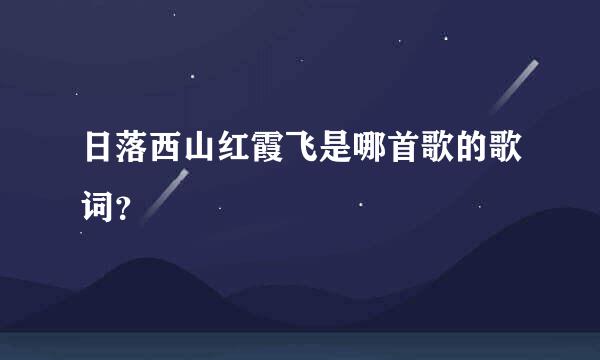 日落西山红霞飞是哪首歌的歌词?